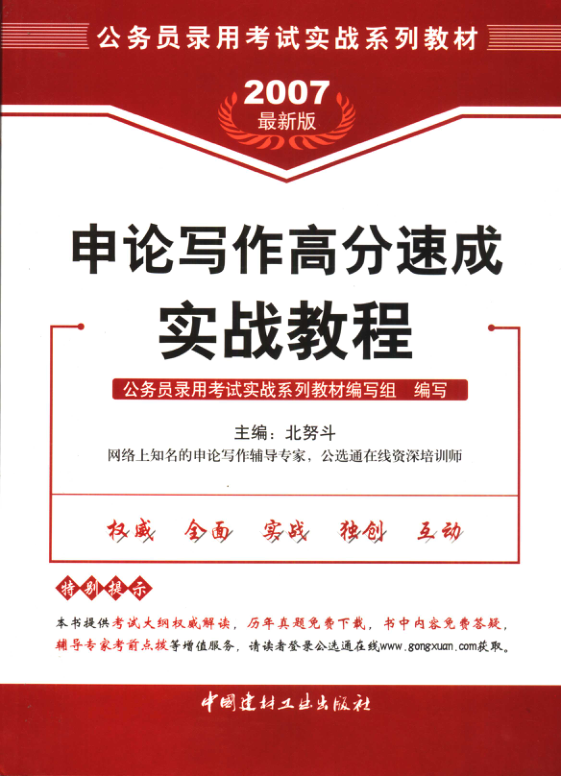 公务员录用考试实战系列教材

2007
最新版

申论写作高分速成
实战教程

公务员录用考试实战系列教材编写组 编写

主编：北努斗
网络上知名的申论写作辅导专家，公选通在线资深培训师

权威 全面 实战 独创 互动

特别提示

本书提供考试大纲权威解读，历年真题免费下载，书中内容免费答疑，辅导专家考前点拨等增值服务，请读者登录公选通在线www.gongxuan.com获取。

中国建材工业出版社